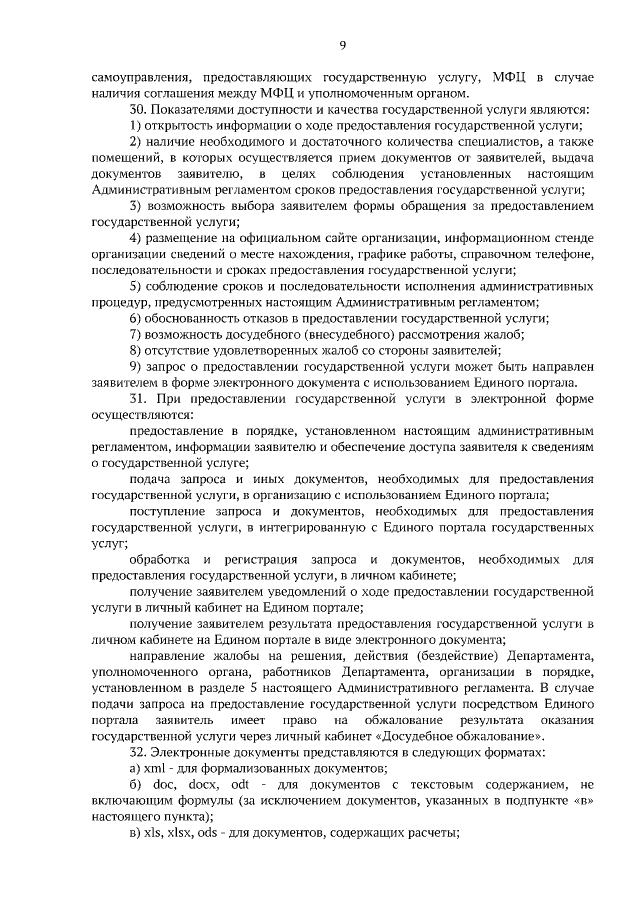 9

самоуправления, предоставляющих государственную услугу, МФЦ в случае наличия соглашения между МФЦ и уполномоченным органом.

30. Показателями доступности и качества государственной услуги являются:

1) открытость информации о ходе предоставления государственной услуги;

2) наличие необходимого и достаточного количества специалистов, а также помещений, в которых осуществляется прием документов от заявителей, выдача документов заявителю, в целях соблюдения установленных настоящим Административным регламентом сроков предоставления государственной услуги;

3) возможность выбора заявителем формы обращения за предоставлением государственной услуги;

4) размещение на официальном сайте организации, информационном стенде организации сведений о месте нахождения, графике работы, справочном телефоне, последовательности и сроках предоставления государственной услуги;

5) соблюдение сроков и последовательности исполнения административных процедур, предусмотренных настоящим Административным регламентом;

6) обоснованность отказов в предоставлении государственной услуги;

7) возможность досудебного (внесудебного) рассмотрения жалоб;

8) отсутствие удовлетворенных жалоб со стороны заявителей;

9) запрос о предоставлении государственной услуги может быть направлен заявителем в форме электронного документа с использованием Единого портала.

31. При предоставлении государственной услуги в электронной форме осуществляются:

предоставление в порядке, установленном настоящим административным регламентом, информации заявителю и обеспечение доступа заявителя к сведениям о государственной услуге;

подача запроса и иных документов, необходимых для предоставления государственной услуги, в организацию с использованием Единого портала;

поступление запроса и документов, необходимых для предоставления государственной услуги, в интегрированную с Единого портала государственных услуг;

обработка и регистрация запроса и документов, необходимых для предоставления государственной услуги, в личном кабинете;

получение заявителем уведомлений о ходе предоставлении государственной услуги в личный кабинет на Едином портале;

получение заявителем результата предоставления государственной услуги в личном кабинете на Едином портале в виде электронного документа;

направление жалобы на решения, действия (бездействие) Департамента, уполномоченного органа, работников Департамента, организации в порядке, установленном в разделе 5 настоящего Административного регламента. В случае подачи запроса на предоставление государственной услуги посредством Единого портала заявитель имеет право на обжалование результата оказания государственной услуги через личный кабинет «Досудебное обжалование».

32. Электронные документы представляются в следующих форматах:

а) xml - для формализованных документов;

б) doc, docx, odt - для документов с текстовым содержанием, не включающим формулы (за исключением документов, указанных в подпункте «в» настоящего пункта);

в) xls, xlsx, ods - для документов, содержащих расчеты;